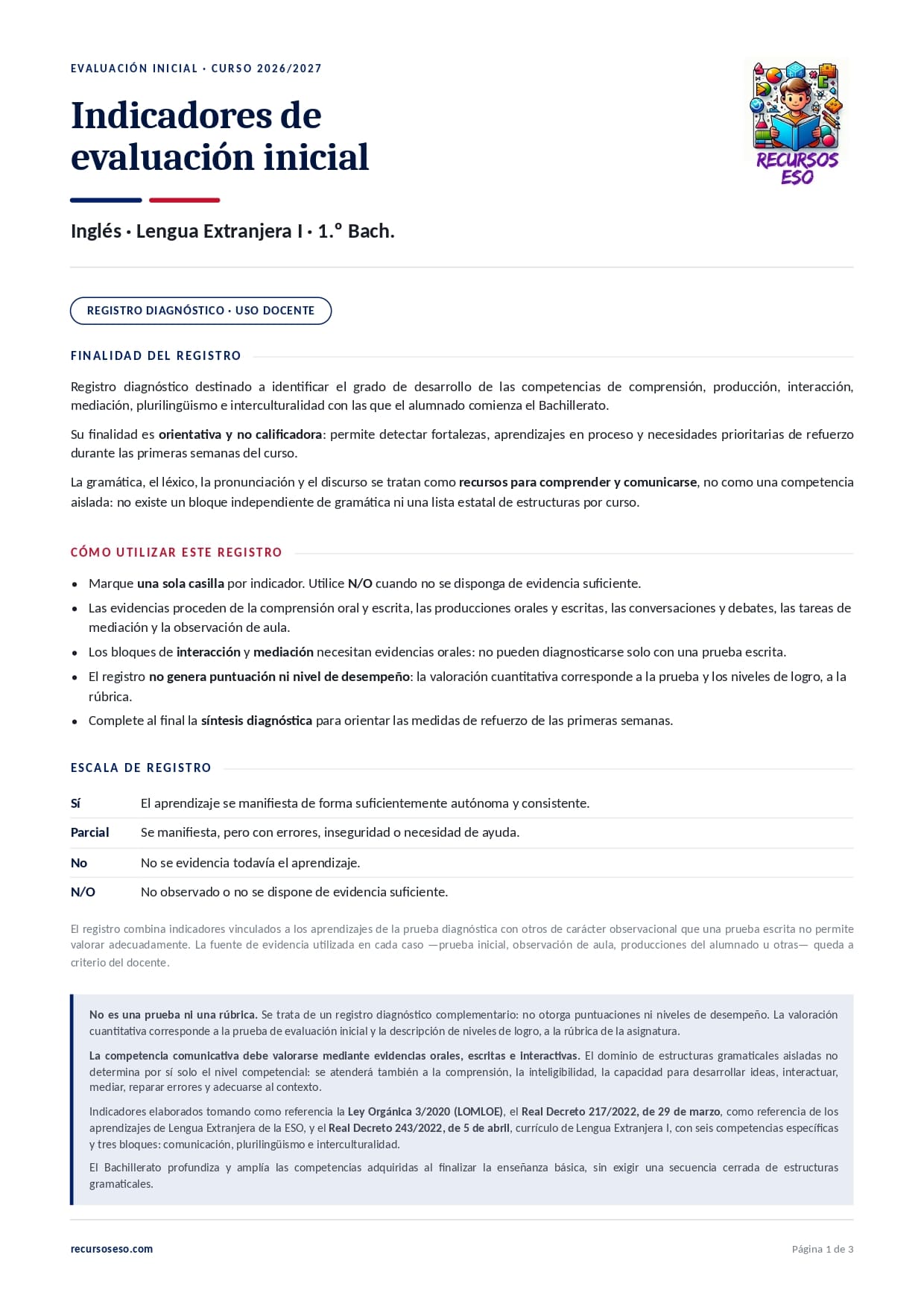 EVALUACIÓN INICIAL · CURSO 2026/2027

Indicadores de evaluación inicial

RECURSOS ESO

Inglés · Lengua Extranjera I · 1.º Bach.

REGISTRO DIAGNÓSTICO · USO DOCENTE

FINALIDAD DEL REGISTRO

Registro diagnóstico destinado a identificar el grado de desarrollo de las competencias de comprensión, producción, interacción, mediación, plurilingüismo e interculturalidad con las que el alumnado comienza el Bachillerato.

Su finalidad es orientativa y no calificadora: permite detectar fortalezas, aprendizajes en proceso y necesidades prioritarias de refuerzo durante las primeras semanas del curso.

La gramática, el léxico, la pronunciación y el discurso se tratan como recursos para comprender y comunicarse, no como una competencia aislada: no existe un bloque independiente de gramática ni una lista estatal de estructuras por curso.

CÓMO UTILIZAR ESTE REGISTRO

• Marque una sola casilla por indicador. Utilice N/O cuando no se disponga de evidencia suficiente.
• Las evidencias proceden de la comprensión oral y escrita, las producciones orales y escritas, las conversaciones y debates, las tareas de mediación y la observación de aula.
• Los bloques de interacción y mediación necesitan evidencias orales: no pueden diagnosticarse solo con una prueba escrita.
• El registro no genera puntuación ni nivel de desempeño: la valoración cuantitativa corresponde a la prueba y los niveles de logro, a la rúbrica.
• Complete al final la síntesis diagnóstica para orientar las medidas de refuerzo de las primeras semanas.

ESCALA DE REGISTRO

Sí El aprendizaje se manifiesta de forma suficientemente autónoma y consistente.
Parcial Se manifiesta, pero con errores, inseguridad o necesidad de ayuda.
No No se evidencia todavía el aprendizaje.
N/O No observado o no se dispone de evidencia suficiente.

El registro combina indicadores vinculados a los aprendizajes de la prueba diagnóstica con otros de carácter observacional que una prueba escrita no permite valorar adecuadamente. La fuente de evidencia utilizada en cada caso —prueba inicial, observación de aula, producciones del alumnado u otras— queda a criterio del docente.

No es una prueba ni una rúbrica. Se trata de un registro diagnóstico complementario: no otorga puntuaciones ni niveles de desempeño. La valoración cuantitativa corresponde a la prueba de evaluación inicial y la descripción de niveles de logro, a la rúbrica de la asignatura.

La competencia comunicativa debe valorarse mediante evidencias orales, escritas e interactivas. El dominio de estructuras gramaticales aisladas no determina por sí solo el nivel competencial: se atenderá también a la comprensión, la inteligibilidad, la capacidad para desarrollar ideas, interactuar, mediar, reparar errores y adecuarse al contexto.

Indicadores elaborados tomando como referencia la Ley Orgánica 3/2020 (LOMLOE), el Real Decreto 217/2022, de 29 de marzo, como referencia de los aprendizajes de Lengua Extranjera de la ESO, y el Real Decreto 243/2022, de 5 de abril, currículo de Lengua Extranjera I, con seis competencias específicas y tres bloques: comunicación, plurilingüismo e interculturalidad.

El Bachillerato profundiza y amplía las competencias adquiridas al finalizar la enseñanza básica, sin exigir una secuencia cerrada de estructuras gramaticales.

recursoseso.com

Página 1 de 3